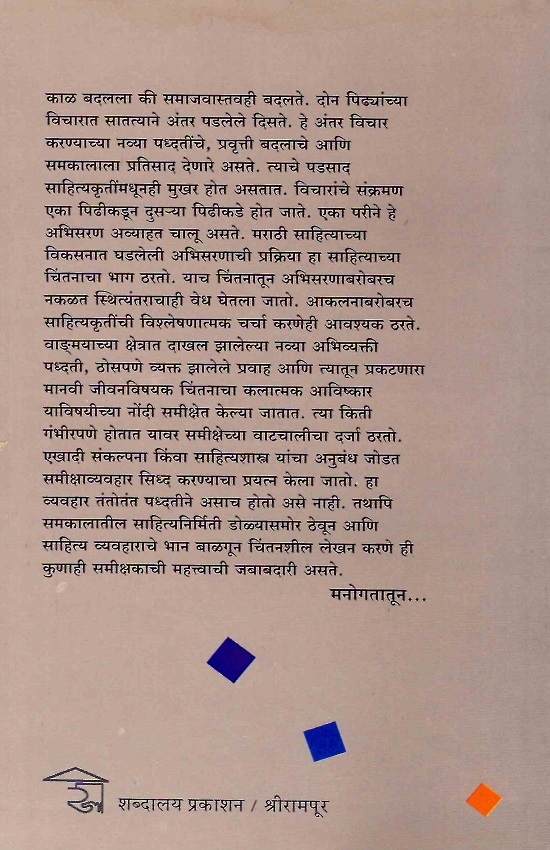 काळ बदलला की समाजवास्तवही बदलते. दोन पिढ्यांच्या विचारात सातत्याने अंतर पडलेले दिसते. हे अंतर विचार करण्याच्या नव्या पध्दतींचे, प्रवृत्ती बदलाचे आणि समकालाला प्रतिसाद देणारे असते. त्याचे पडसाद साहित्यकृतींमधूनही मुखर होत असतात. विचारांचे संक्रमण एका पिढीकडून दुसऱ्या पिढीकडे होत जाते. एका परीने हे अभिसरण अव्याहत चालू असते. मराठी साहित्याच्या विकसनात घडलेली अभिसरणाची प्रक्रिया हा साहित्याच्या चिंतनाचा भाग ठरतो. याच चिंतनातून अभिसरणाबरोबरच नकळत स्थित्यंतराचाही वेध घेतला जातो. आकलनाबरोबरच साहित्यकृतींची विश्लेषणात्मक चर्चा करणेही आवश्यक ठरते. वाङ्मयाच्या क्षेत्रात दाखल झालेल्या नव्या अभिव्यक्ती पध्दती, ठोसपणे व्यक्त झालेले प्रवाह आणि त्यातून प्रकटणारा मानवी जीवनविषयक चिंतनाचा कलात्मक आविष्कार याविषयीच्या नोंदी समीक्षेत केल्या जातात. त्या किती गंभीरपणे होतात यावर समीक्षेच्या वाटचालीचा दर्जा ठरतो. एखादी संकल्पना किंवा साहित्यशास्त्र यांचा अनुबंध जोडत समीक्षाव्यवहार सिध्द करण्याचा प्रयत्न केला जातो. हा व्यवहार तंतोतंत पध्दतीने असाच होतो असे नाही. तथापि समकालातील साहित्यनिर्मिती डोळ्यासमोर ठेवून आणि साहित्य व्यवहाराचे भान बाळगून चिंतनशील लेखन करणे ही कुणाही समीक्षकाची महत्त्वाची जबाबदारी असते.

मनोगतातून...

शब्दालय प्रकाशन / श्रीरामपूर